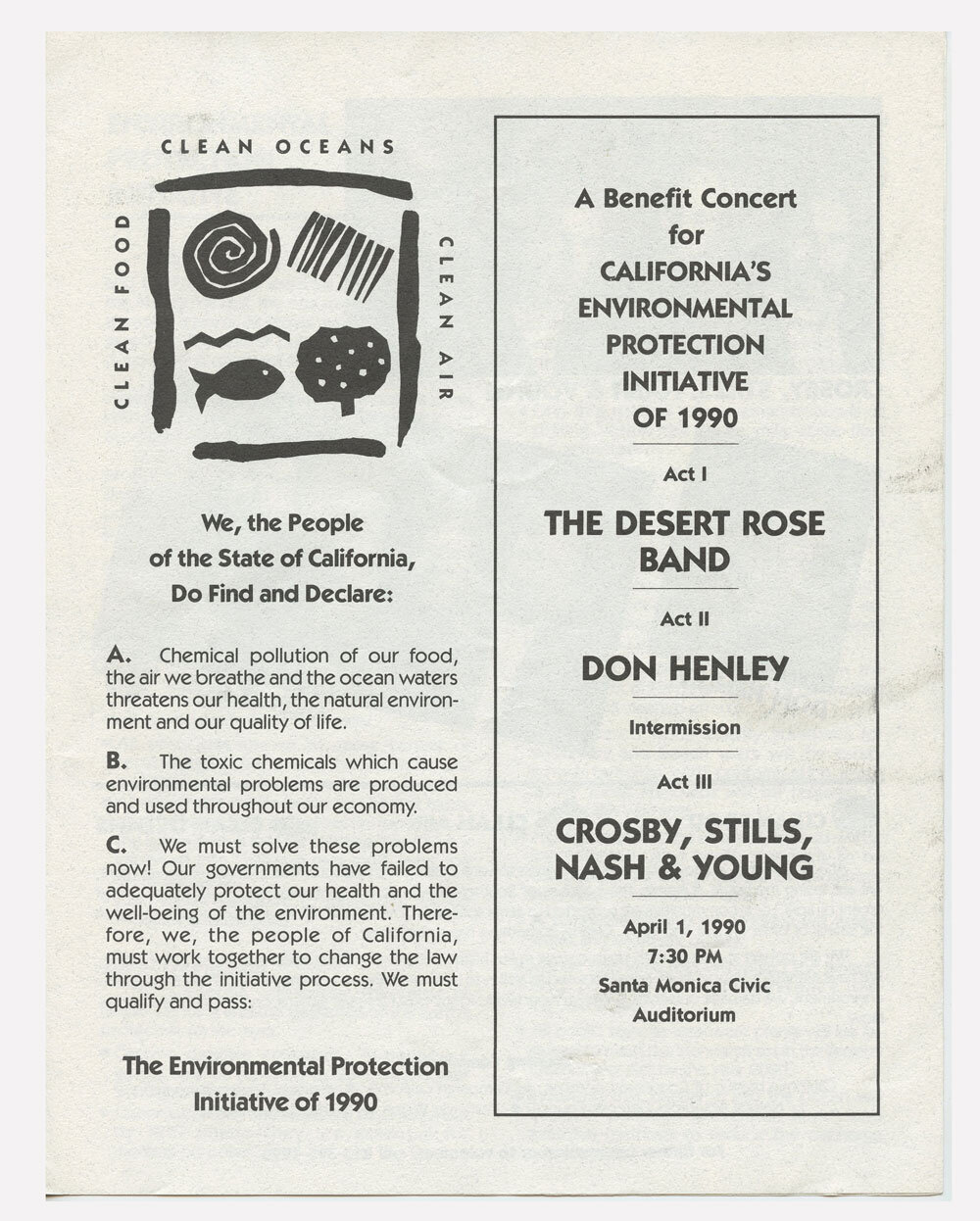 CLEAN OCEANS

CLEAN FOOD

CLEAN AIR

We, the People of the State of California, Do Find and Declare:

A. Chemical pollution of our food, the air we breathe and the ocean waters threatens our health, the natural environment and our quality of life.

B. The toxic chemicals which cause environmental problems are produced and used throughout our economy.

C. We must solve these problems now! Our governments have failed to adequately protect our health and the well-being of the environment. Therefore, we, the people of California, must work together to change the law through the initiative process. We must qualify and pass:

The Environmental Protection Initiative of 1990

A Benefit Concert for CALIFORNIA'S ENVIRONMENTAL PROTECTION INITIATIVE OF 1990

Act I

THE DESERT ROSE BAND

Act II

DON HENLEY

Intermission

Act III

CROSBY, STILLS, NASH & YOUNG

April 1, 1990
7:30 PM
Santa Monica Civic Auditorium